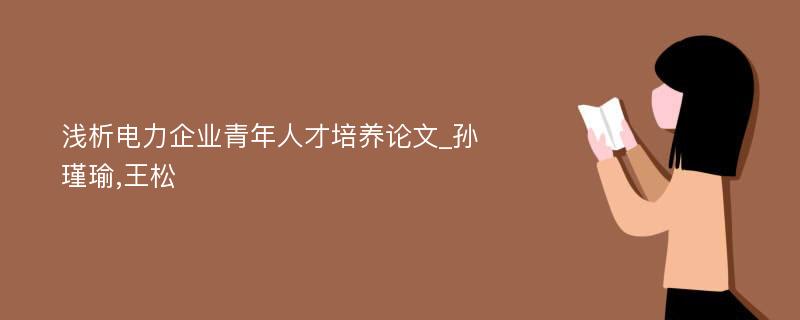 浅析电力企业青年人才培养论文_孙瑾瑜,王松